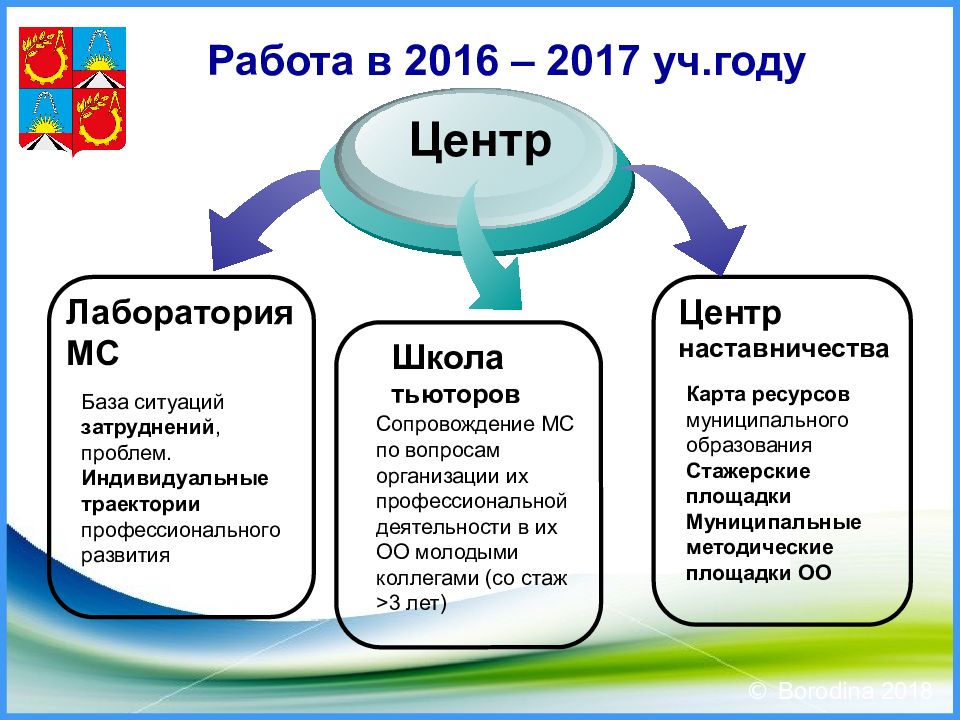 Работа в 2016 – 2017 уч.году

Центр

Лаборатория МС

База ситуаций затруднений, проблем. Индивидуальные траектории профессионального развития

Школа тьюторов

Сопровождение МС по вопросам организации их профессиональной деятельности в их ОО молодыми коллегами (со стаж >3 лет)

Центр наставничества

Карта ресурсов муниципального образования
Стажерские площадки
Муниципальные методические площадки ОО

© Borodina 2018